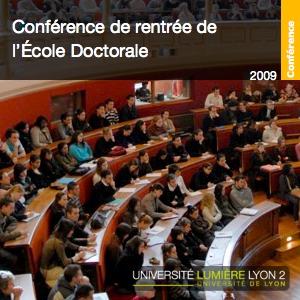 Conférence de rentrée de l'École Doctorale

Conférence

2009

UNIVERSITÉ LUMIÈRE LYON 2
UNIVERSITÉ DE LYON